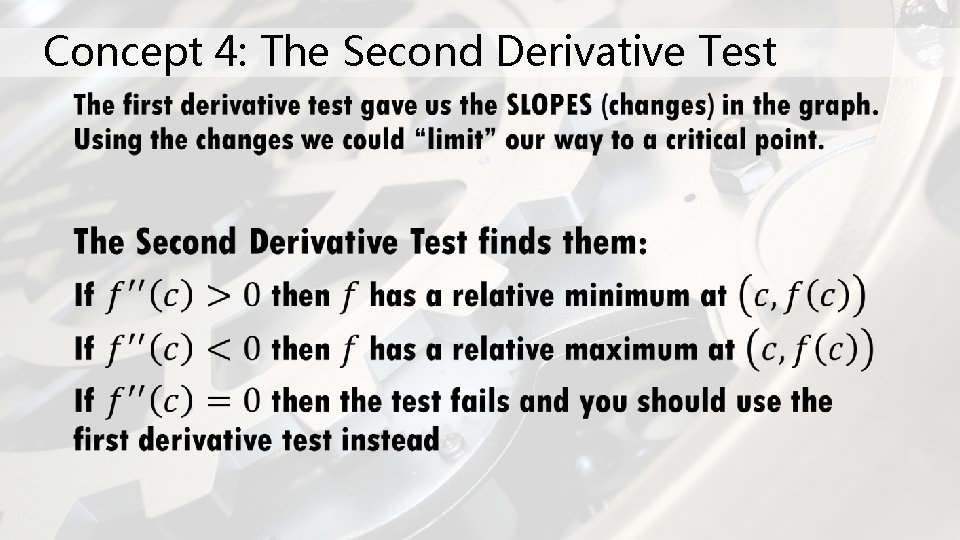 Concept 4: The Second Derivative Test

The first derivative test gave us the SLOPES (changes) in the graph. Using the changes we could "limit" our way to a critical point.

The Second Derivative Test finds them:

If $f''(c) > 0$ then $f$ has a relative minimum at $(c, f(c))$

If $f''(c) < 0$ then $f$ has a relative maximum at $(c, f(c))$

If $f''(c) = 0$ then the test fails and you should use the first derivative test instead